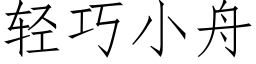 轻巧小舟